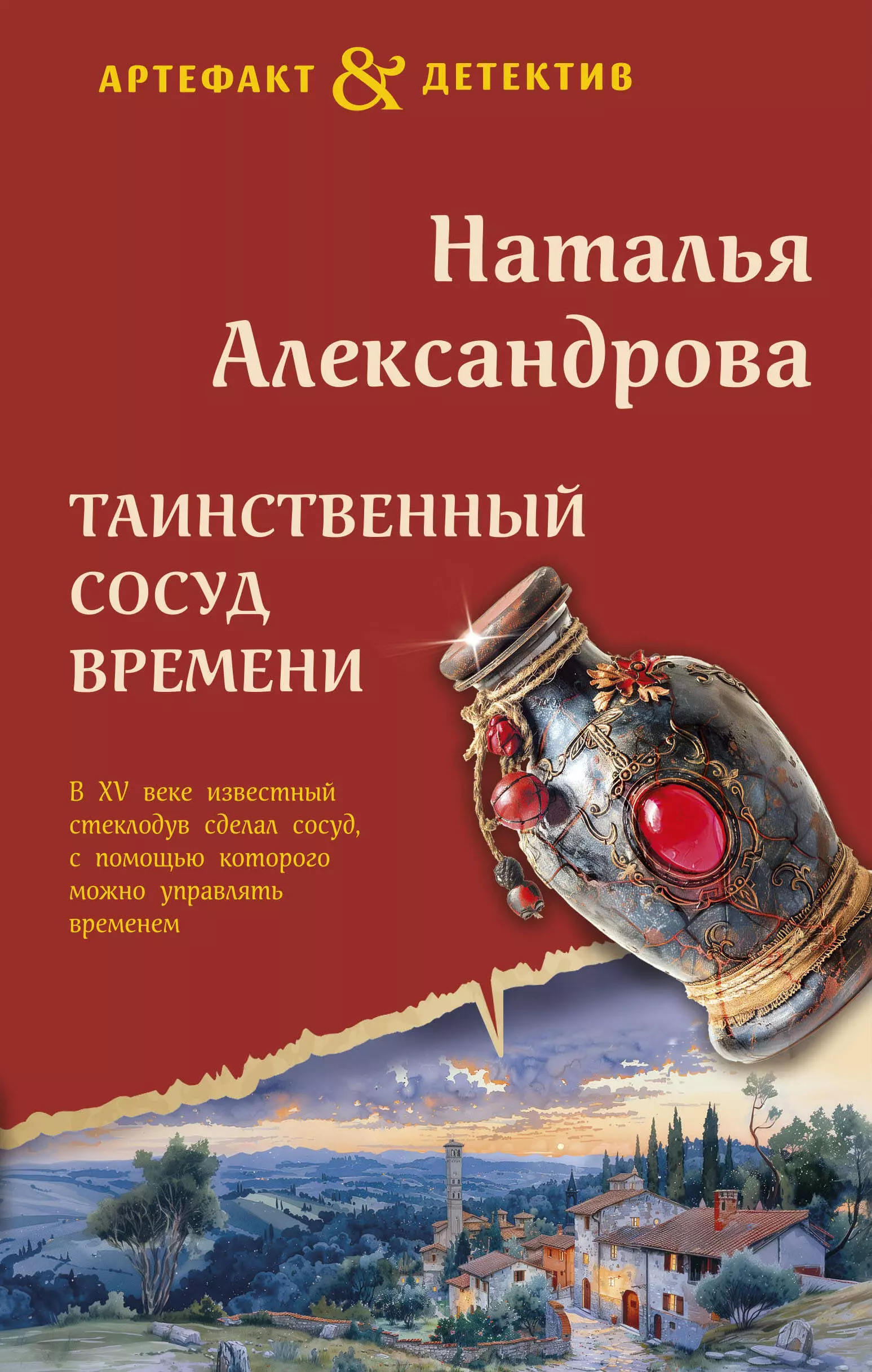 АРТЕФАКТ & ДЕТЕКТИВ

Наталья Александрова

ТАИНСТВЕННЫЙ СОСУД ВРЕМЕНИ

В XV веке известный стеклодув сделал сосуд, с помощью которого можно управлять временем